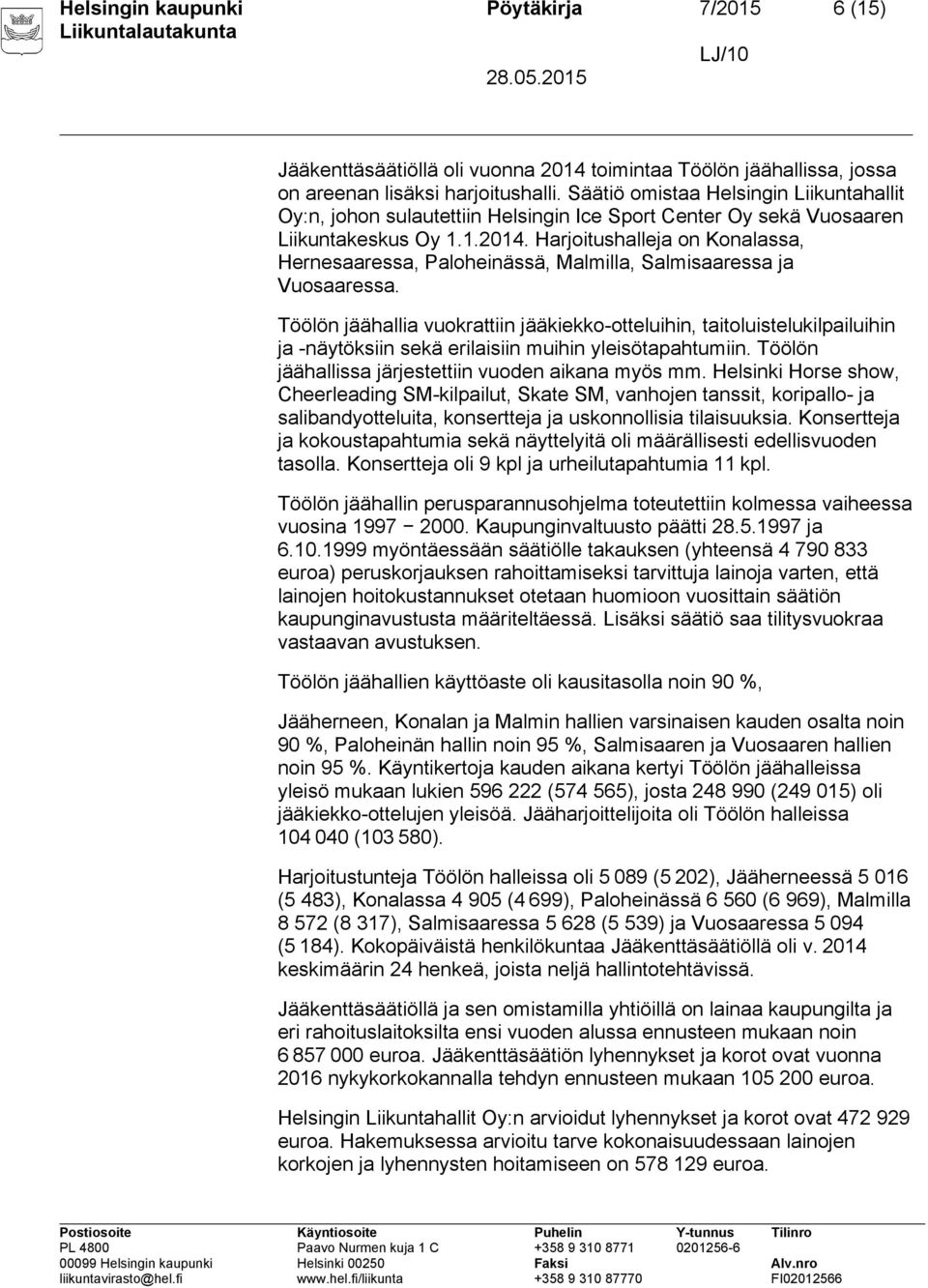 Helsingin kaupunki Pöytäkirja 7/2015 6 (15)
Liikuntalautakunta
LJ/10
28.05.2015

Jääkenttäsäätiöllä oli vuonna 2014 toimintaa Töölön jäähallissa, jossa on areenan lisäksi harjoitushalli. Säätiö omistaa Helsingin Liikuntahallit Oy:n, johon sulautettiin Helsingin Ice Sport Center Oy sekä Vuosaaren Liikuntakeskus Oy 1.1.2014. Harjoitushalleja on Konalassa, Hernesaaressa, Paloheinässä, Malmilla, Salmisaaressa ja Vuosaaressa.

Töölön jäähallia vuokrattiin jääkiekko-otteluihin, taitoluistelukilpailuihin ja -näytöksiin sekä erilaisiin muihin yleisötapahtumiin. Töölön jäähallissa järjestettiin vuoden aikana myös mm. Helsinki Horse show, Cheerleading SM-kilpailut, Skate SM, vanhojen tanssit, koripallo- ja salibandyotteluita, konsertteja ja uskonnollisia tilaisuuksia. Konsertteja ja kokoustapahtumia sekä näyttelyitä oli määrällisesti edellisvuoden tasolla. Konsertteja oli 9 kpl ja urheilutapahtumia 11 kpl.

Töölön jäähallin perusparannusohjelma toteutettiin kolmessa vaiheessa vuosina 1997 − 2000. Kaupunginvaltuusto päätti 28.5.1997 ja 6.10.1999 myöntäessään säätiölle takauksen (yhteensä 4 790 833 euroa) peruskorjauksen rahoittamiseksi tarvittuja lainoja varten, että lainojen hoitokustannukset otetaan huomioon vuosittain säätiön kaupunginavustusta määriteltäessä. Lisäksi säätiö saa tilitysvuokraa vastaavan avustuksen.

Töölön jäähallien käyttöaste oli kausitasolla noin 90 %,

Jääherneen, Konalan ja Malmin hallien varsinaisen kauden osalta noin 90 %, Paloheinän hallin noin 95 %, Salmisaaren ja Vuosaaren hallien noin 95 %. Käyntikertoja kauden aikana kertyi Töölön jäähalleissa yleisö mukaan lukien 596 222 (574 565), josta 248 990 (249 015) oli jääkiekko-ottelujen yleisöä. Jääharjoittelijoita oli Töölön halleissa 104 040 (103 580).

Harjoitustunteja Töölön halleissa oli 5 089 (5 202), Jääherneessä 5 016 (5 483), Konalassa 4 905 (4 699), Paloheinässä 6 560 (6 969), Malmilla 8 572 (8 317), Salmisaaressa 5 628 (5 539) ja Vuosaaressa 5 094 (5 184). Kokopäiväistä henkilökuntaa Jääkenttäsäätiöllä oli v. 2014 keskimäärin 24 henkeä, joista neljä hallintotehtävissä.

Jääkenttäsäätiöllä ja sen omistamilla yhtiöillä on lainaa kaupungilta ja eri rahoituslaitoksilta ensi vuoden alussa ennusteen mukaan noin 6 857 000 euroa. Jääkenttäsäätiön lyhennykset ja korot ovat vuonna 2016 nykykorkokannalla tehdyn ennusteen mukaan 105 200 euroa.

Helsingin Liikuntahallit Oy:n arvioidut lyhennykset ja korot ovat 472 929 euroa. Hakemuksessa arvioitu tarve kokonaisuudessaan lainojen korkojen ja lyhennysten hoitamiseen on 578 129 euroa.

Postiosoite
PL 4800
00099 Helsingin kaupunki
liikuntavirasto@hel.fi

Käyntiosoite
Paavo Nurmen kuja 1 C
Helsinki 00250
www.hel.fi/liikunta

Puhelin
+358 9 310 8771
Faksi
+358 9 310 87770

Y-tunnus
0201256-6

Tilinro

Alv.nro
FI02012566